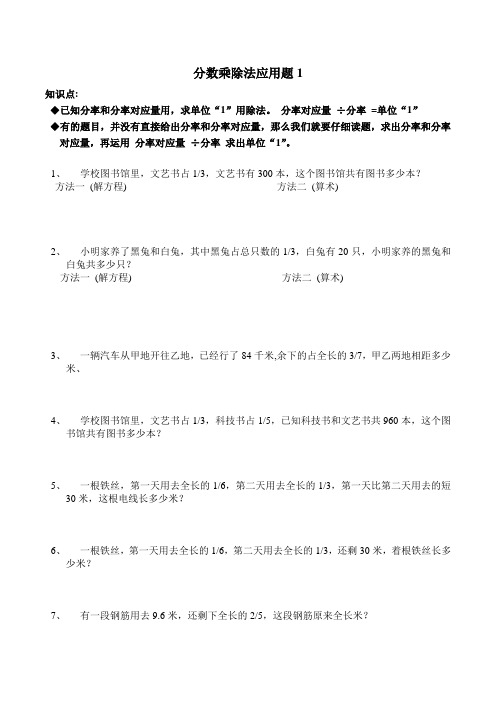 分数乘除法应用题 1

知识点:

◆已知分率和分率对应量用，求单位“1”用除法。 分率对应量 ÷分率 =单位“1”

◆有的题目，并没有直接给出分率和分率对应量，那么我们就要仔细读题，求出分率和分率对应量，再运用 分率对应量 ÷分率 求出单位“1”。

1、 学校图书馆里，文艺书占 1/3，文艺书有 300 本，这个图书馆共有图书多少本？

方法一 (解方程)

方法二 (算术)

2、 小明家养了黑兔和白兔，其中黑兔占总只数的 1/3，白兔有 20 只，小明家养的黑兔和白兔共多少只？

方法一 (解方程)

方法二 (算术)

3、 一辆汽车从甲地开往乙地，已经行了 84 千米,余下的占全长的 3/7，甲乙两地相距多少米、

4、 学校图书馆里，文艺书占 1/3，科技书占 1/5，已知科技书和文艺书共 960 本，这个图书馆共有图书多少本？

5、 一根铁丝，第一天用去全长的 1/6，第二天用去全长的 1/3，第一天比第二天用去的短 30 米，这根电线长多少米？

6、 一根铁丝，第一天用去全长的 1/6，第二天用去全长的 1/3，还剩 30 米，着根铁丝长多少米？

7、 有一段钢筋用去 9.6 米，还剩下全长的 2/5，这段钢筋原来全长米？